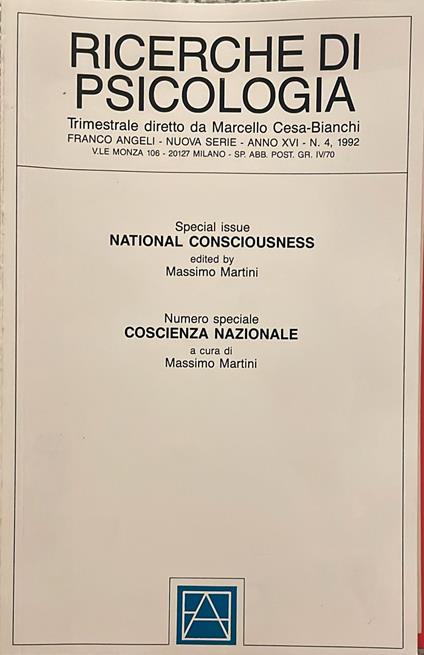 RICERCHE DI PSICOLOGIA

Trimestrale diretto da Marcello Cesa-Bianchi

FRANCO ANGELI - NUOVA SERIE - ANNO XVI - N. 4, 1992

V.LE MONZA 106 - 20127 MILANO - SP. ABB. POST. GR. IV/70

Special issue
NATIONAL CONSCIOUSNESS
edited by
Massimo Martini

Numero speciale
COSCIENZA NAZIONALE
a cura di
Massimo Martini